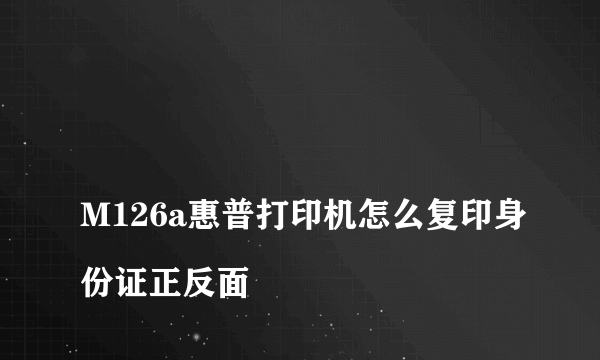 M126a惠普打印机怎么复印身份证正反面